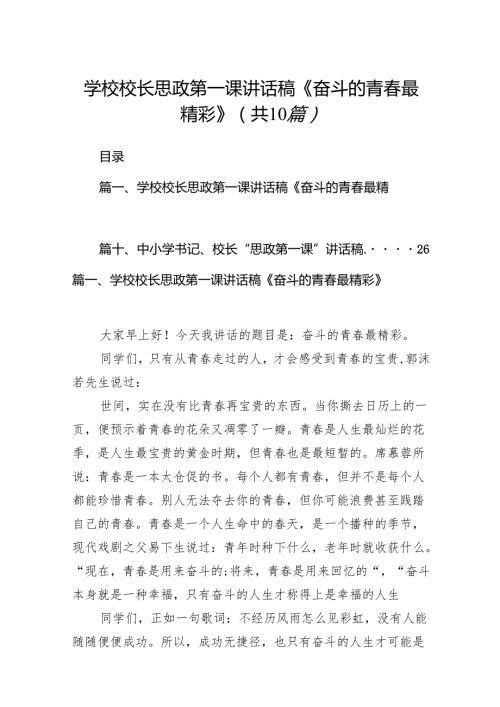 学校校长思政第一课讲话稿《奋斗的青春最精彩》（共10篇）

目录

篇一、学校校长思政第一课讲话稿《奋斗的青春最精

篇十、中小学书记、校长“思政第一课”讲话稿.····26

篇一、学校校长思政第一课讲话稿《奋斗的青春最精彩》

大家早上好！今天我讲话的题目是：奋斗的青春最精彩。

同学们，只有从青春走过的人，才会感受到青春的宝贵，郭沫若先生说过：

世间，实在没有比青春再宝贵的东西。当你撕去日历上的一页，便预示着青春的花朵又凋零了一瓣。青春是人生最灿烂的花季，是人生最宝贵的黄金时期，但青春也是最短暂的。席慕蓉所说：青春是一本太仓促的书。每个人都有青春，但并不是每个人都能珍惜青春。别人无法夺去你的青春，但你可能浪费甚至践踏自己的青春。青春是一个人生命中的春天，是一个播种的季节，现代戏剧之父易卜生说过：青年时种下什么，老年时就收获什么。“现在，青春是用来奋斗的:将来，青春是用来回忆的“，“奋斗本身就是一种幸福，只有奋斗的人生才称得上是幸福的人生

同学们，正如一句歌词：不经历风雨怎么见彩虹，没有人能随随便便成功。所以，成功无捷径，也只有奋斗的人生才可能是